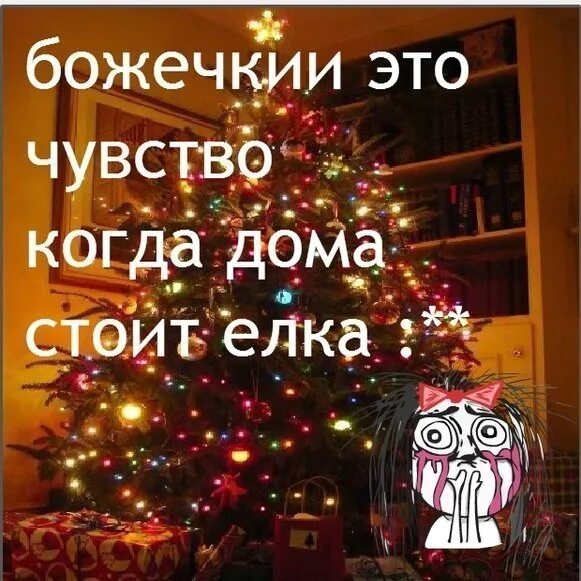 божечкии это чувство когда дома стоит елка :**